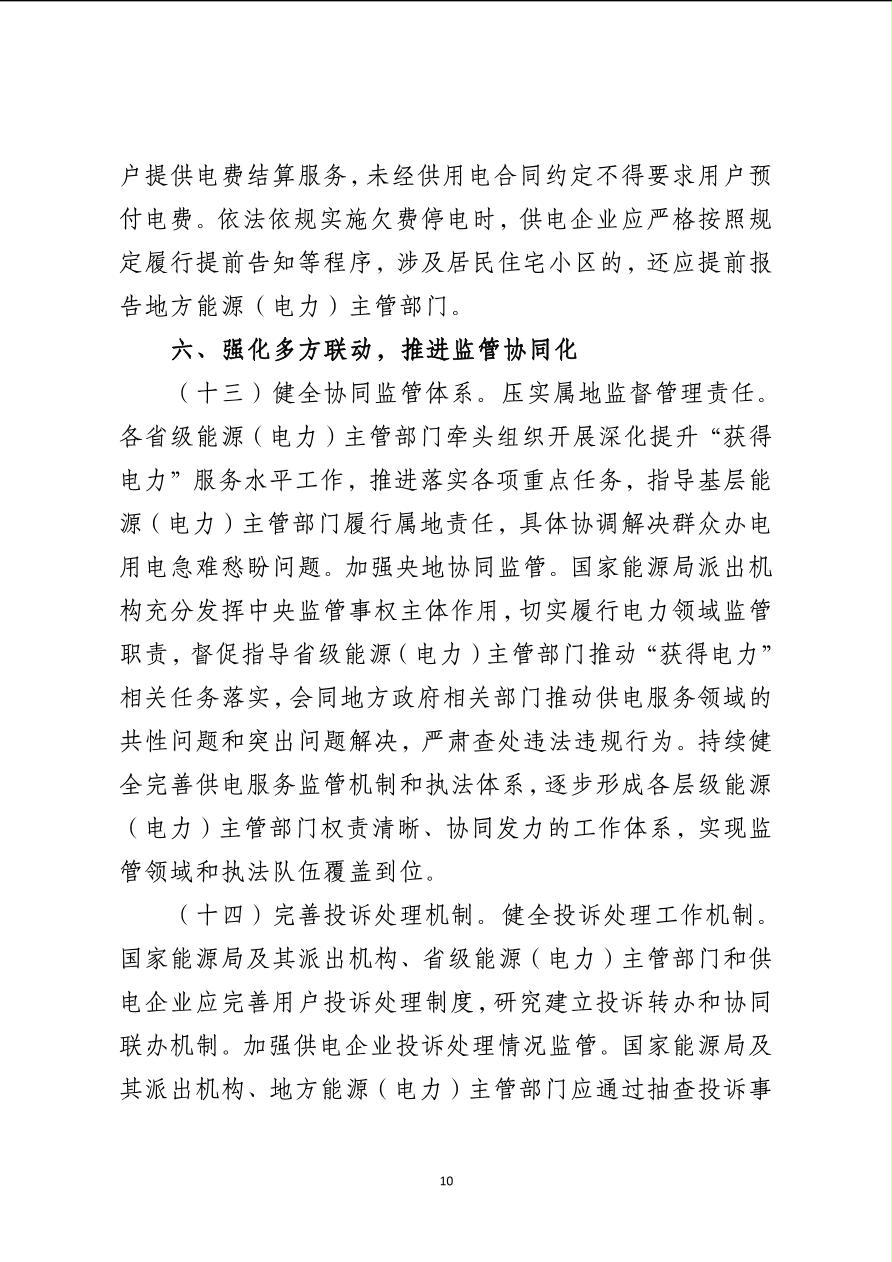 户提供电费结算服务，未经供用电合同约定不得要求用户预付电费。依法依规实施欠费停电时，供电企业应严格按照规定履行提前告知等程序，涉及居民住宅小区的，还应提前报告地方能源（电力）主管部门。

六、强化多方联动，推进监管协同化

（十三）健全协同监管体系。压实属地监督管理责任。各省级能源（电力）主管部门牵头组织开展深化提升“获得电力”服务水平工作，推进落实各项重点任务，指导基层能源（电力）主管部门履行属地责任，具体协调解决群众办电用电急难愁盼问题。加强央地协同监管。国家能源局派出机构充分发挥中央监管事权主体作用，切实履行电力领域监管职责，督促指导省级能源（电力）主管部门推动“获得电力”相关任务落实，会同地方政府相关部门推动供电服务领域的共性问题和突出问题解决，严肃查处违法违规行为。持续健全完善供电服务监管机制和执法体系，逐步形成各层级能源（电力）主管部门权责清晰、协同发力的工作体系，实现监管领域和执法队伍覆盖到位。

（十四）完善投诉处理机制。健全投诉处理工作机制。国家能源局及其派出机构、省级能源（电力）主管部门和供电企业应完善用户投诉处理制度，研究建立投诉转办和协同联办机制。加强供电企业投诉处理情况监管。国家能源局及其派出机构、地方能源（电力）主管部门应通过抽查投诉事

10